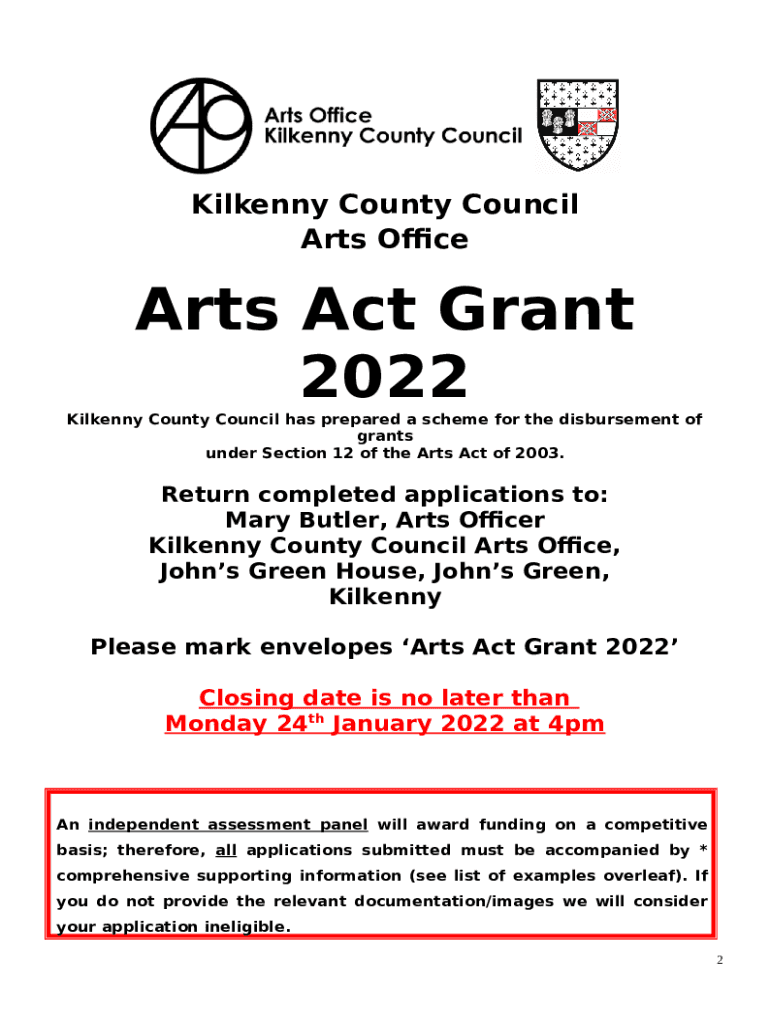 Arts Office
Kilkenny County Council

Kilkenny County Council
Arts Office

Arts Act Grant 2022

Kilkenny County Council has prepared a scheme for the disbursement of grants
under Section 12 of the Arts Act of 2003.

Return completed applications to:
Mary Butler, Arts Officer
Kilkenny County Council Arts Office,
John's Green House, John's Green,
Kilkenny

Please mark envelopes 'Arts Act Grant 2022'

Closing date is no later than
Monday 24$^{th}$ January 2022 at 4pm

An independent assessment panel will award funding on a competitive basis; therefore, all applications submitted must be accompanied by * comprehensive supporting information (see list of examples overleaf). If you do not provide the relevant documentation/images we will consider your application ineligible.

2